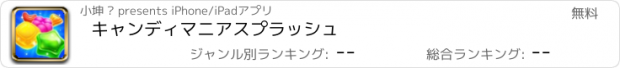 小坤 ? presents iPhone/iPadアプリ

無料

キャンディマニアスプラッシュ

ジャンル別ランキング: --

総合ランキング: --